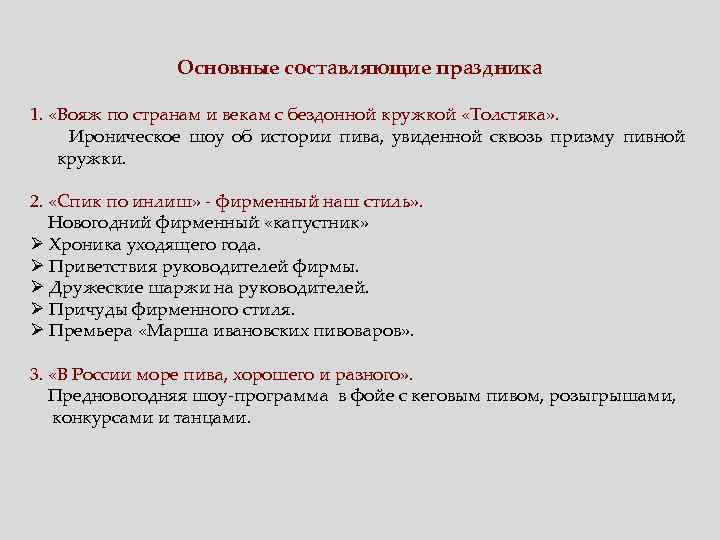 Основные составляющие праздника

1. «Вояж по странам и векам с бездонной кружкой «Толстяка».
Ироническое шоу об истории пива, увиденной сквозь призму пивной кружки.

2. «Спик по инлиш» - фирменный наш стиль».
Новогодний фирменный «капустник»
➢ Хроника уходящего года.
➢ Приветствия руководителей фирмы.
➢ Дружеские шаржи на руководителей.
➢ Причуды фирменного стиля.
➢ Премьера «Марша ивановских пивоваров».

3. «В России море пива, хорошего и разного».
Предновогодняя шоу-программа в фойе с кеговым пивом, розыгрышами, конкурсами и танцами.